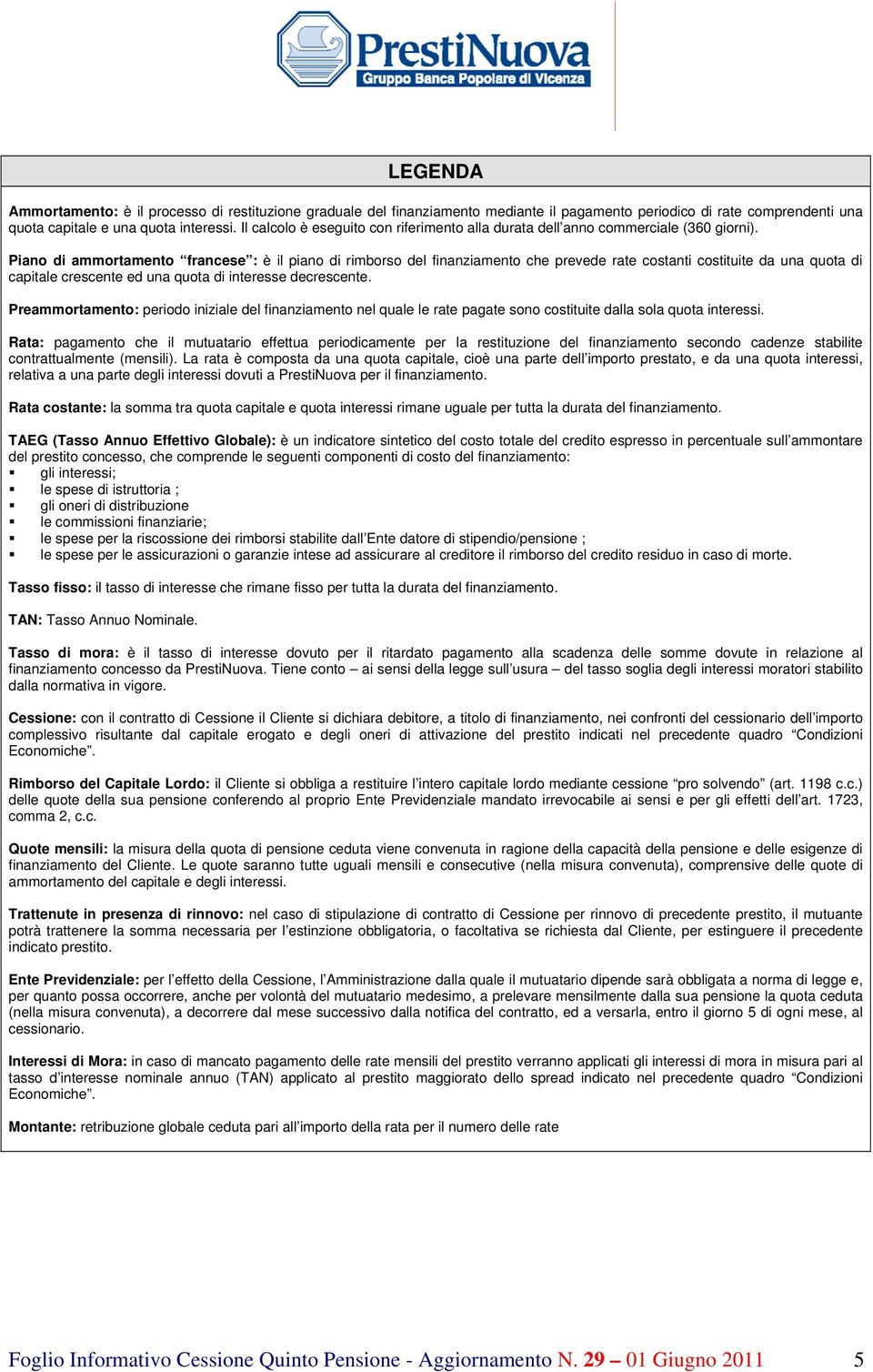 PrestiNuova
Gruppo Banca Popolare di Vicenza

LEGENDA

Ammortamento: è il processo di restituzione graduale del finanziamento mediante il pagamento periodico di rate comprendenti una quota capitale e una quota interessi. Il calcolo è eseguito con riferimento alla durata dell'anno commerciale (360 giorni).

Piano di ammortamento "francese": è il piano di rimborso del finanziamento che prevede rate costanti costituite da una quota di capitale crescente ed una quota di interesse decrescente.

Preammortamento: periodo iniziale del finanziamento nel quale le rate pagate sono costituite dalla sola quota interessi.

Rata: pagamento che il mutuatario effettua periodicamente per la restituzione del finanziamento secondo cadenze stabilite contrattualmente (mensili). La rata è composta da una quota capitale, cioè una parte dell'importo prestato, e da una quota interessi, relativa a una parte degli interessi dovuti a PrestiNuova per il finanziamento.

Rata costante: la somma tra quota capitale e quota interessi rimane uguale per tutta la durata del finanziamento.

TAEG (Tasso Annuo Effettivo Globale): è un indicatore sintetico del costo totale del credito espresso in percentuale sull'ammontare del prestito concesso, che comprende le seguenti componenti di costo del finanziamento:
▪ gli interessi;
▪ le spese di istruttoria ;
▪ gli oneri di distribuzione
▪ le commissioni finanziarie;
▪ le spese per la riscossione dei rimborsi stabilite dall'Ente datore di stipendio/pensione ;
▪ le spese per le assicurazioni o garanzie intese ad assicurare al creditore il rimborso del credito residuo in caso di morte.

Tasso fisso: il tasso di interesse che rimane fisso per tutta la durata del finanziamento.

TAN: Tasso Annuo Nominale.

Tasso di mora: è il tasso di interesse dovuto per il ritardato pagamento alla scadenza delle somme dovute in relazione al finanziamento concesso da PrestiNuova. Tiene conto – ai sensi della legge sull'usura – del tasso soglia degli interessi moratori stabilito dalla normativa in vigore.

Cessione: con il contratto di Cessione il Cliente si dichiara debitore, a titolo di finanziamento, nei confronti del cessionario dell'importo complessivo risultante dal capitale erogato e degli oneri di attivazione del prestito indicati nel precedente quadro "Condizioni Economiche".

Rimborso del Capitale Lordo: il Cliente si obbliga a restituire l'intero capitale lordo mediante cessione "pro solvendo" (art. 1198 c.c.) delle quote della sua pensione conferendo al proprio Ente Previdenziale mandato irrevocabile ai sensi e per gli effetti dell'art. 1723, comma 2, c.c.

Quote mensili: la misura della quota di pensione ceduta viene convenuta in ragione della capacità della pensione e delle esigenze di finanziamento del Cliente. Le quote saranno tutte uguali mensili e consecutive (nella misura convenuta), comprensive delle quote di ammortamento del capitale e degli interessi.

Trattenute in presenza di rinnovo: nel caso di stipulazione di contratto di Cessione per rinnovo di precedente prestito, il mutuante potrà trattenere la somma necessaria per l'estinzione obbligatoria, o facoltativa se richiesta dal Cliente, per estinguere il precedente indicato prestito.

Ente Previdenziale: per l'effetto della Cessione, l'Amministrazione dalla quale il mutuatario dipende sarà obbligata a norma di legge e, per quanto possa occorrere, anche per volontà del mutuatario medesimo, a prelevare mensilmente dalla sua pensione la quota ceduta (nella misura convenuta), a decorrere dal mese successivo dalla notifica del contratto, ed a versarla, entro il giorno 5 di ogni mese, al cessionario.

Interessi di Mora: in caso di mancato pagamento delle rate mensili del prestito verranno applicati gli interessi di mora in misura pari al tasso d'interesse nominale annuo (TAN) applicato al prestito maggiorato dello spread indicato nel precedente quadro "Condizioni Economiche".

Montante: retribuzione globale ceduta pari all'importo della rata per il numero delle rate

Foglio Informativo Cessione Quinto Pensione - Aggiornamento N. 29 – 01 Giugno 2011 5